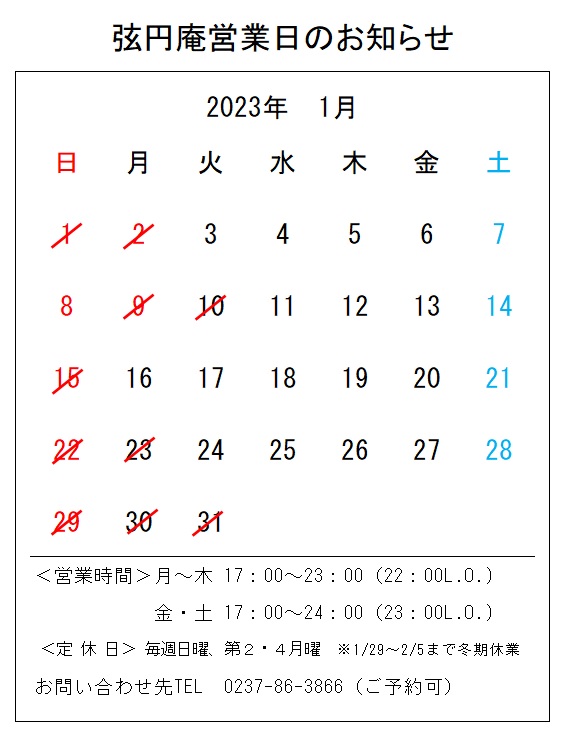 弦円庵営業日のお知らせ

2023年　1月

| 日 | 月 | 火 | 水 | 木 | 金 | 土 |
|---|---|---|---|---|---|---|
| 1 | 2 | 3 | 4 | 5 | 6 | 7 |
| 8 | 9 | 10 | 11 | 12 | 13 | 14 |
| 15 | 16 | 17 | 18 | 19 | 20 | 21 |
| 22 | 23 | 24 | 25 | 26 | 27 | 28 |
| 29 | 30 | 31 | | | | |

＜営業時間＞月～木 17：00～23：00（22：00L.O.）
金・土 17：00～24：00（23：00L.O.）

＜定 休 日＞ 毎週日曜、第２・４月曜　※1/29～2/5まで冬期休業

お問い合わせ先TEL　0237-86-3866（ご予約可）